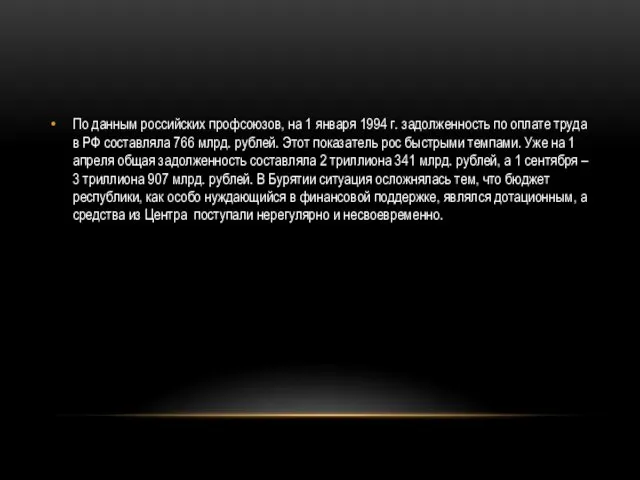 • По данным российских профсоюзов, на 1 января 1994 г. задолженность по оплате труда в РФ составляла 766 млрд. рублей. Этот показатель рос быстрыми темпами. Уже на 1 апреля общая задолженность составляла 2 триллиона 341 млрд. рублей, а 1 сентября – 3 триллиона 907 млрд. рублей. В Бурятии ситуация осложнялась тем, что бюджет республики, как особо нуждающийся в финансовой поддержке, являлся дотационным, а средства из Центра поступали нерегулярно и несвоевременно.